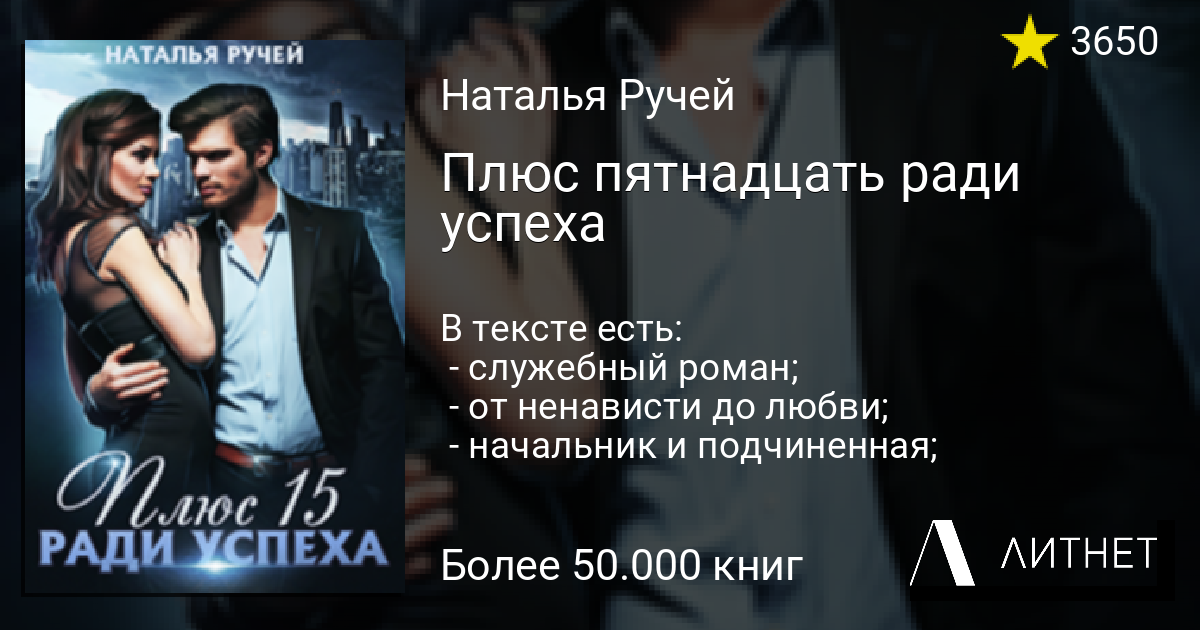 НАТАЛЬЯ РУЧЕЙ

Плюс 15
РАДИ УСПЕХА

3650

Наталья Ручей

Плюс пятнадцать ради успеха

В тексте есть:
- служебный роман;
- от ненависти до любви;
- начальник и подчиненная;

Более 50.000 книг

ЛИТНЕТ